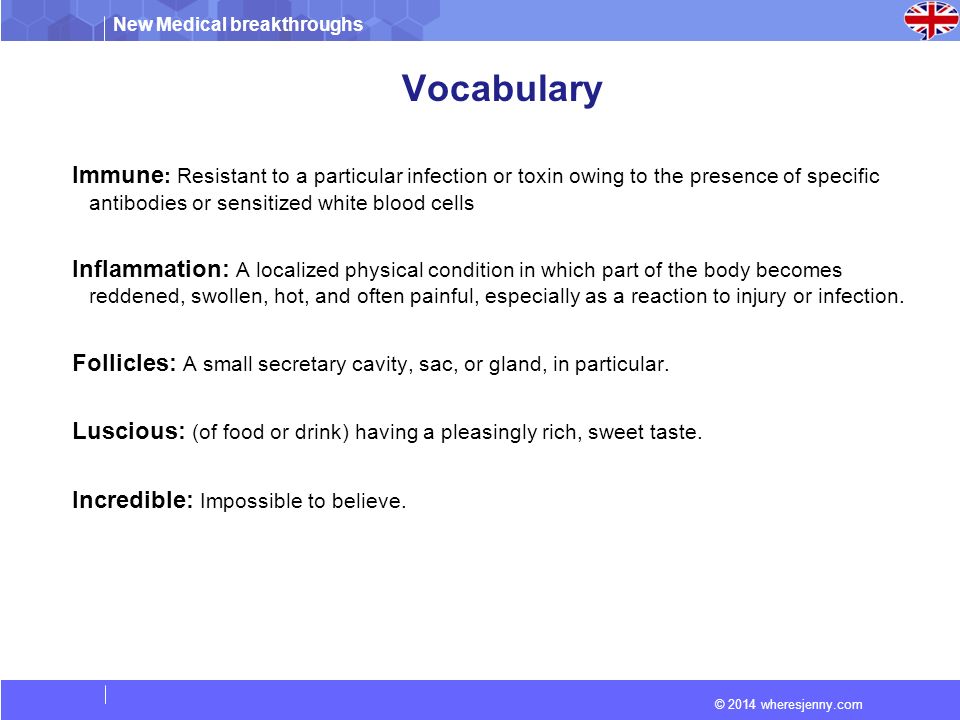 New Medical breakthroughs

Vocabulary

Immune: Resistant to a particular infection or toxin owing to the presence of specific antibodies or sensitized white blood cells

Inflammation: A localized physical condition in which part of the body becomes reddened, swollen, hot, and often painful, especially as a reaction to injury or infection.

Follicles: A small secretary cavity, sac, or gland, in particular.

Luscious: (of food or drink) having a pleasingly rich, sweet taste.

Incredible: Impossible to believe.

© 2014 wheresjenny.com